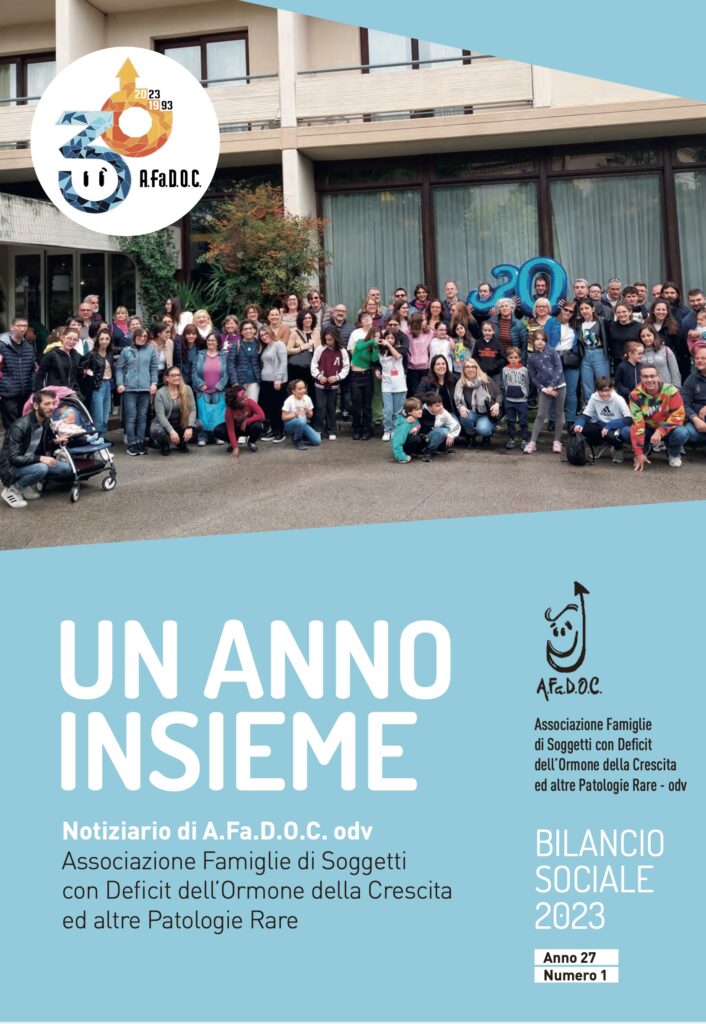 2023
1993
A.Fa.D.O.C.

30

UN ANNO INSIEME

Notiziario di A.Fa.D.O.C. odv
Associazione Famiglie di Soggetti con Deficit dell'Ormone della Crescita ed altre Patologie Rare

A.Fa.D.O.C.
Associazione Famiglie di Soggetti con Deficit dell'Ormone della Crescita ed altre Patologie Rare - odv

BILANCIO SOCIALE 2023

Anno 27
Numero 1